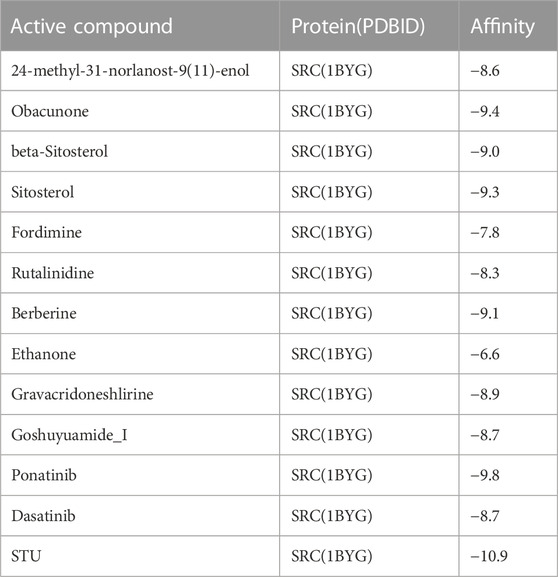 | Active compound | Protein(PDBID) | Affinity |
|---|---|---|
| 24-methyl-31-norlanost-9(11)-enol | SRC(1BYG) | −8.6 |
| Obacunone | SRC(1BYG) | −9.4 |
| beta-Sitosterol | SRC(1BYG) | −9.0 |
| Sitosterol | SRC(1BYG) | −9.3 |
| Fordimine | SRC(1BYG) | −7.8 |
| Rutalinidine | SRC(1BYG) | −8.3 |
| Berberine | SRC(1BYG) | −9.1 |
| Ethanone | SRC(1BYG) | −6.6 |
| Gravacridoneshlirine | SRC(1BYG) | −8.9 |
| Goshuyuamide_I | SRC(1BYG) | −8.7 |
| Ponatinib | SRC(1BYG) | −9.8 |
| Dasatinib | SRC(1BYG) | −8.7 |
| STU | SRC(1BYG) | −10.9 |